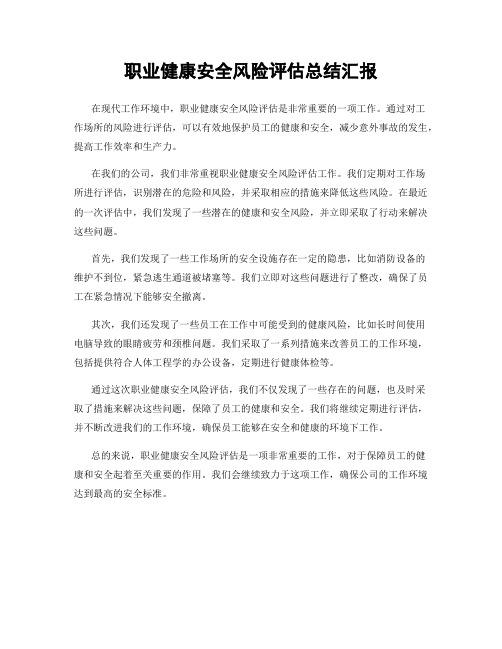 职业健康安全风险评估总结汇报

在现代工作环境中，职业健康安全风险评估是非常重要的一项工作。通过对工作场所的风险进行评估，可以有效地保护员工的健康和安全，减少意外事故的发生，提高工作效率和生产力。

在我们的公司，我们非常重视职业健康安全风险评估工作。我们定期对工作场所进行评估，识别潜在的危险和风险，并采取相应的措施来降低这些风险。在最近的一次评估中，我们发现了一些潜在的健康和安全风险，并立即采取了行动来解决这些问题。

首先，我们发现了一些工作场所的安全设施存在一定的隐患，比如消防设备的维护不到位，紧急逃生通道被堵塞等。我们立即对这些问题进行了整改，确保了员工在紧急情况下能够安全撤离。

其次，我们还发现了一些员工在工作中可能受到的健康风险，比如长时间使用电脑导致的眼睛疲劳和颈椎问题。我们采取了一系列措施来改善员工的工作环境，包括提供符合人体工程学的办公设备，定期进行健康体检等。

通过这次职业健康安全风险评估，我们不仅发现了一些存在的问题，也及时采取了措施来解决这些问题，保障了员工的健康和安全。我们将继续定期进行评估，并不断改进我们的工作环境，确保员工能够在安全和健康的环境下工作。

总的来说，职业健康安全风险评估是一项非常重要的工作，对于保障员工的健康和安全起着至关重要的作用。我们会继续致力于这项工作，确保公司的工作环境达到最高的安全标准。